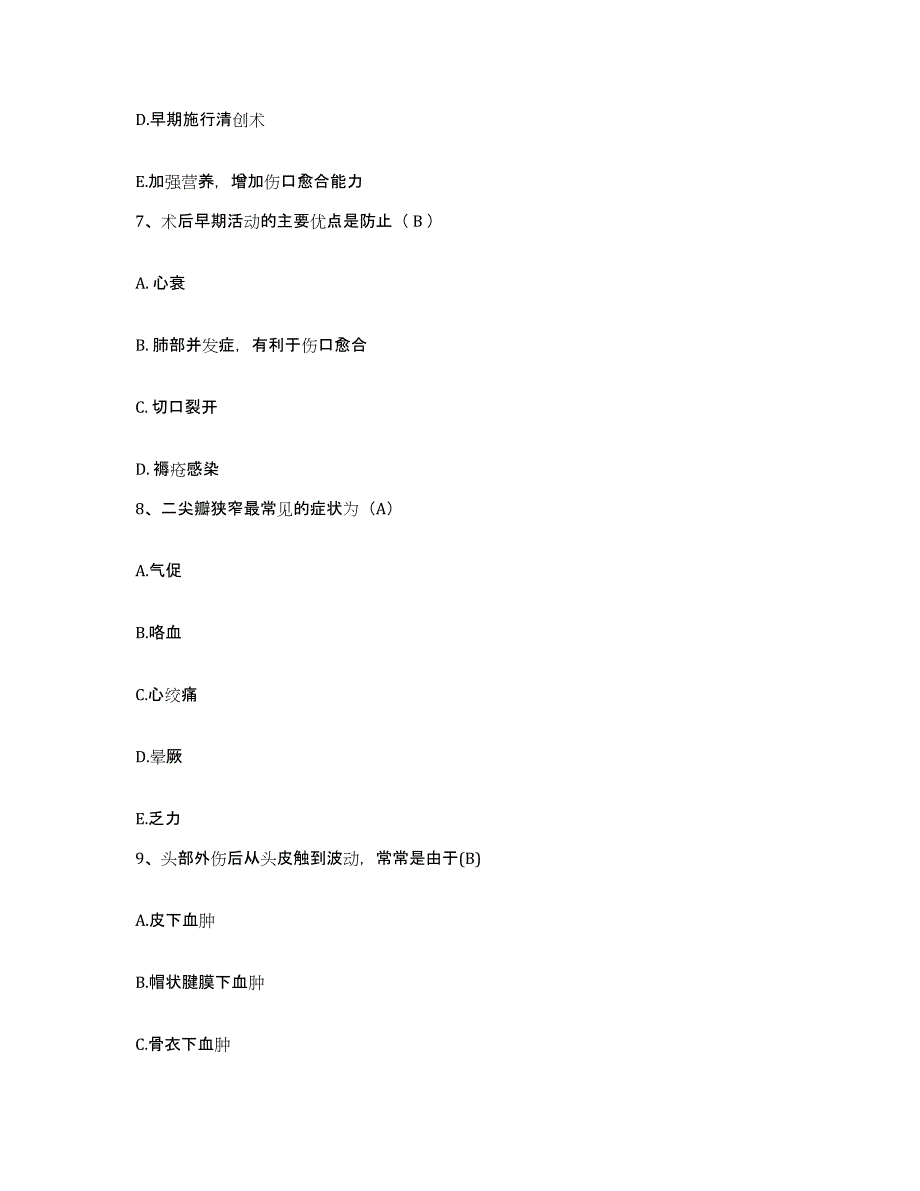 D.早期施行清创术

E.加强营养，增加伤口愈合能力

7、术后早期活动的主要优点是防止（ B ）

A. 心衰

B. 肺部并发症，有利于伤口愈合

C. 切口裂开

D. 褥疮感染

8、二尖瓣狭窄最常见的症状为（A）

A.气促

B.咯血

C.心绞痛

D.晕厥

E.乏力

9、头部外伤后从头皮触到波动，常常是由于(B)

A.皮下血肿

B.帽状腱膜下血肿

C.骨衣下血肿